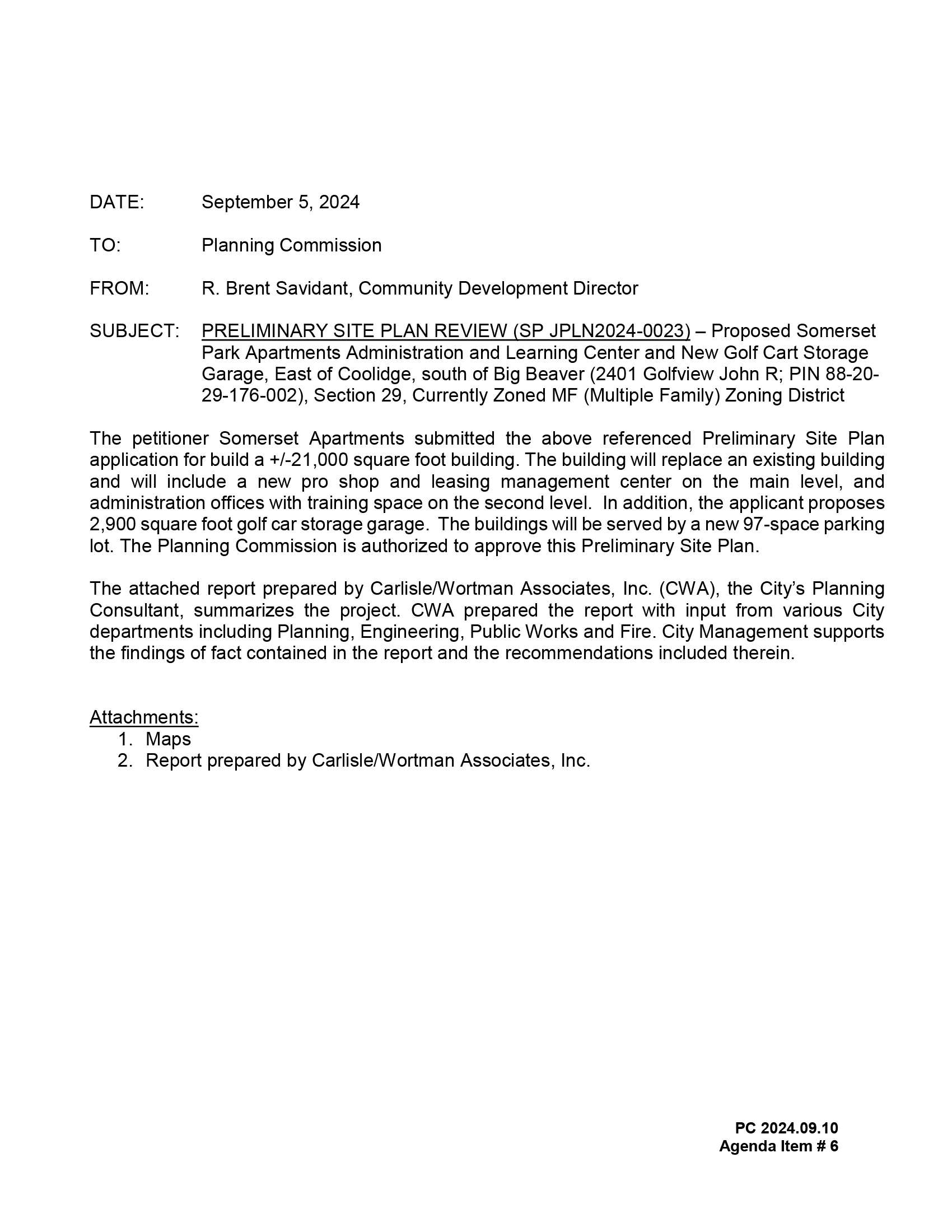 DATE: September 5, 2024

TO: Planning Commission

FROM: R. Brent Savidant, Community Development Director

SUBJECT: PRELIMINARY SITE PLAN REVIEW (SP JPLN2024-0023) – Proposed Somerset Park Apartments Administration and Learning Center and New Golf Cart Storage Garage, East of Coolidge, south of Big Beaver (2401 Golfview John R; PIN 88-20-29-176-002), Section 29, Currently Zoned MF (Multiple Family) Zoning District

The petitioner Somerset Apartments submitted the above referenced Preliminary Site Plan application for build a +/-21,000 square foot building. The building will replace an existing building and will include a new pro shop and leasing management center on the main level, and administration offices with training space on the second level. In addition, the applicant proposes 2,900 square foot golf car storage garage. The buildings will be served by a new 97-space parking lot. The Planning Commission is authorized to approve this Preliminary Site Plan.

The attached report prepared by Carlisle/Wortman Associates, Inc. (CWA), the City's Planning Consultant, summarizes the project. CWA prepared the report with input from various City departments including Planning, Engineering, Public Works and Fire. City Management supports the findings of fact contained in the report and the recommendations included therein.

Attachments:
1. Maps
2. Report prepared by Carlisle/Wortman Associates, Inc.

PC 2024.09.10
Agenda Item # 6